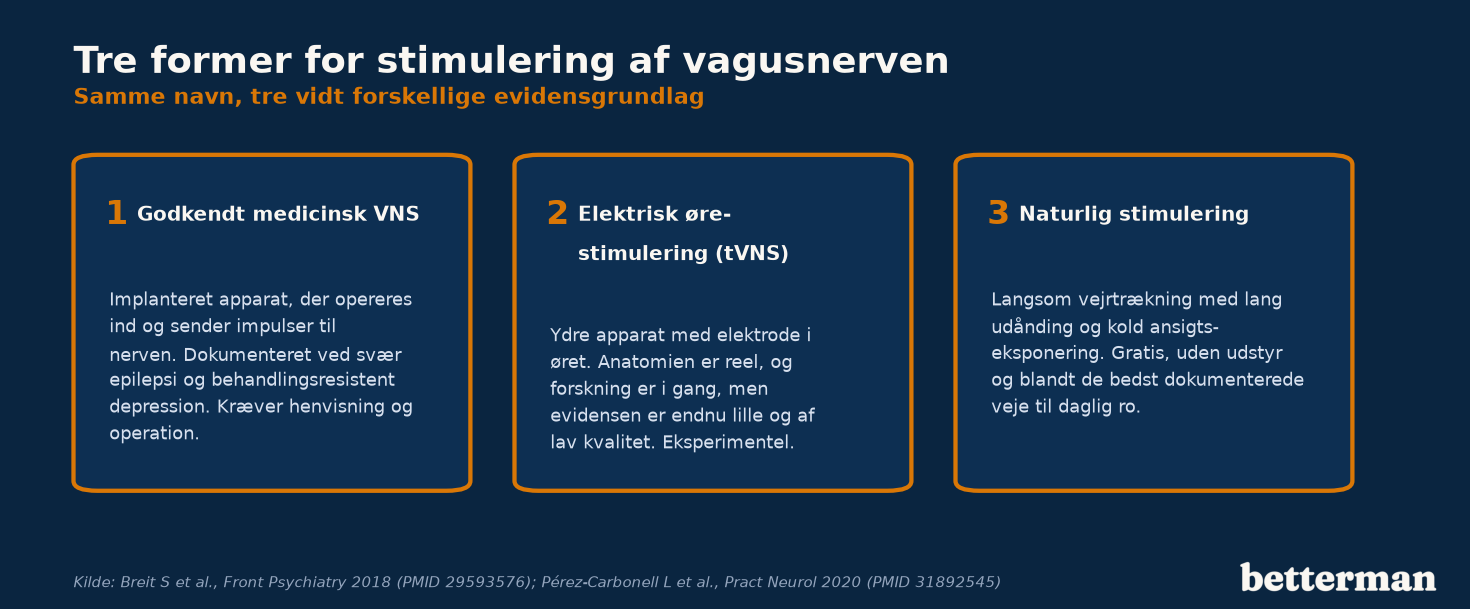 Tre former for stimulering af vagusnerven
Samme navn, tre vidt forskellige evidensgrundlag

1 Godkendt medicinsk VNS

Implanteret apparat, der opereres ind og sender impulser til nerven. Dokumenteret ved svær epilepsi og behandlingsresistent depression. Kræver henvisning og operation.

2 Elektrisk øre-stimulering (tVNS)

Ydre apparat med elektrode i øret. Anatomien er reel, og forskning er i gang, men evidensen er endnu lille og af lav kvalitet. Eksperimentel.

3 Naturlig stimulering

Langsom vejrtrækning med lang udånding og kold ansigts-eksponering. Gratis, uden udstyr og blandt de bedst dokumenterede veje til daglig ro.

Kilde: Breit S et al., Front Psychiatry 2018 (PMID 29593576); Pérez-Carbonell L et al., Pract Neurol 2020 (PMID 31892545)

betterman